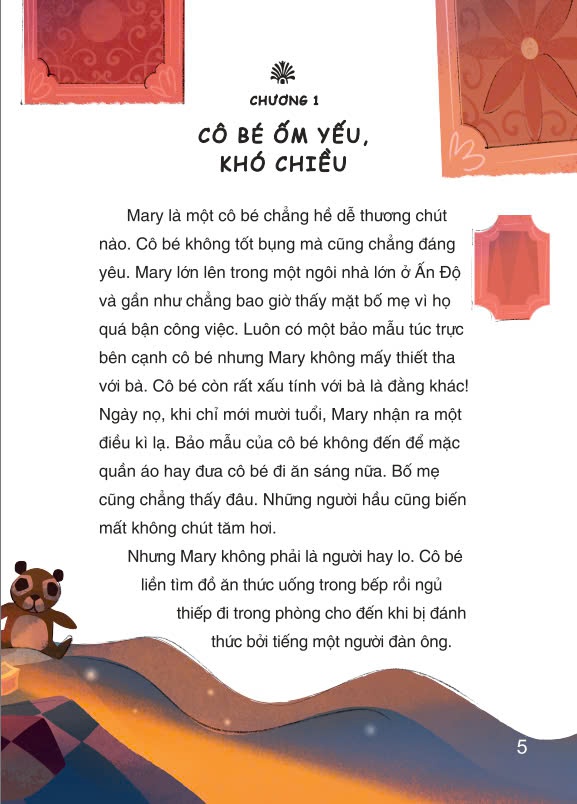 CHƯƠNG 1

CÔ BÉ ỐM YẾU, KHÓ CHIỀU

Mary là một cô bé chẳng hề dễ thương chút nào. Cô bé không tốt bụng mà cũng chẳng đáng yêu. Mary lớn lên trong một ngôi nhà lớn ở Ấn Độ và gần như chẳng bao giờ thấy mặt bố mẹ vì họ quá bận công việc. Luôn có một bảo mẫu túc trực bên cạnh cô bé nhưng Mary không mấy thiết tha với bà. Cô bé còn rất xấu tính với bà là đằng khác! Ngày nọ, khi chỉ mới mười tuổi, Mary nhận ra một điều kì lạ. Bảo mẫu của cô bé không đến để mặc quần áo hay đưa cô bé đi ăn sáng nữa. Bố mẹ cũng chẳng thấy đâu. Những người hầu cũng biến mất không chút tăm hơi.

Nhưng Mary không phải là người hay lo. Cô bé liền tìm đồ ăn thức uống trong bếp rồi ngủ thiếp đi trong phòng cho đến khi bị đánh thức bởi tiếng một người đàn ông.

5